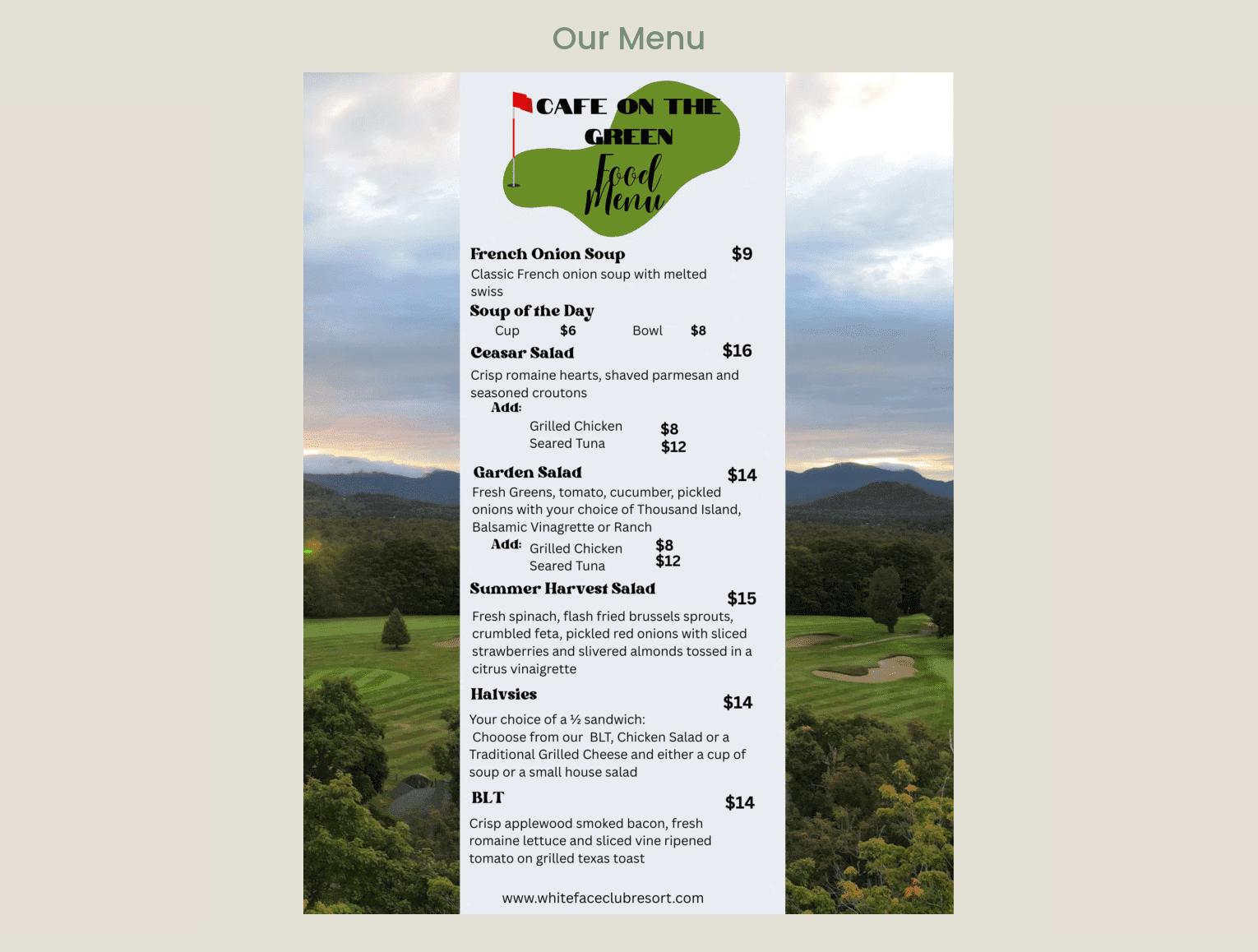 Our Menu

CAFE ON THE GREEN

Food Menu

French Onion Soup $9

Classic French onion soup with melted swiss

Soup of the Day

Cup $6 Bowl $8

Ceasar Salad $16

Crisp romaine hearts, shaved parmesan and seasoned croutons

Add:
Grilled Chicken $8
Seared Tuna $12

Garden Salad $14

Fresh Greens, tomato, cucumber, pickled onions with your choice of Thousand Island, Balsamic Vinagrette or Ranch

Add: Grilled Chicken $8
Seared Tuna $12

Summer Harvest Salad $15

Fresh spinach, flash fried brussels sprouts, crumbled feta, pickled red onions with sliced strawberries and slivered almonds tossed in a citrus vinaigrette

Halvsies $14

Your choice of a ½ sandwich:
Chooose from our BLT, Chicken Salad or a Traditional Grilled Cheese and either a cup of soup or a small house salad

BLT $14

Crisp applewood smoked bacon, fresh romaine lettuce and sliced vine ripened tomato on grilled texas toast

www.whitefaceclubresort.com